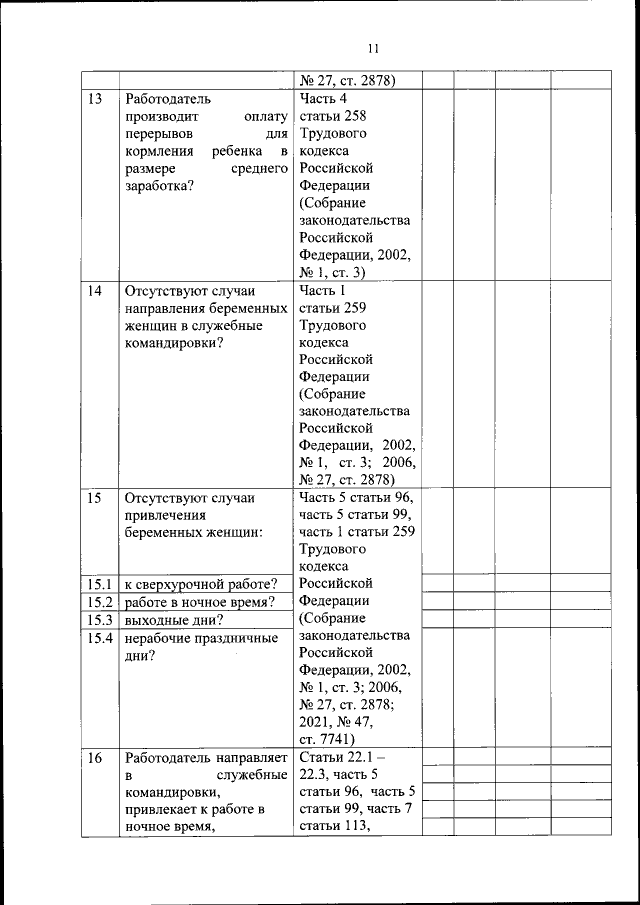 11

| | | | | | | |
|---|---|---|---|---|---|---|
| | | № 27, ст. 2878) | | | | |
| 13 | Работодатель производит оплату перерывов для кормления ребенка в размере среднего заработка? | Часть 4 статьи 258 Трудового кодекса Российской Федерации (Собрание законодательства Российской Федерации, 2002, № 1, ст. 3) | | | | |
| 14 | Отсутствуют случаи направления беременных женщин в служебные командировки? | Часть 1 статьи 259 Трудового кодекса Российской Федерации (Собрание законодательства Российской Федерации, 2002, № 1, ст. 3; 2006, № 27, ст. 2878) | | | | |
| 15 | Отсутствуют случаи привлечения беременных женщин: | Часть 5 статьи 96, часть 5 статьи 99, часть 1 статьи 259 Трудового кодекса Российской Федерации (Собрание законодательства Российской Федерации, 2002, № 1, ст. 3; 2006, № 27, ст. 2878; 2021, № 47, ст. 7741) | | | | |
| 15.1 | к сверхурочной работе? | | | | | |
| 15.2 | работе в ночное время? | | | | | |
| 15.3 | выходные дни? | | | | | |
| 15.4 | нерабочие праздничные дни? | | | | | |
| 16 | Работодатель направляет в служебные командировки, привлекает к работе в ночное время, | Статьи 22.1 – 22.3, часть 5 статьи 96, часть 5 статьи 99, часть 7 статьи 113, | | | | |